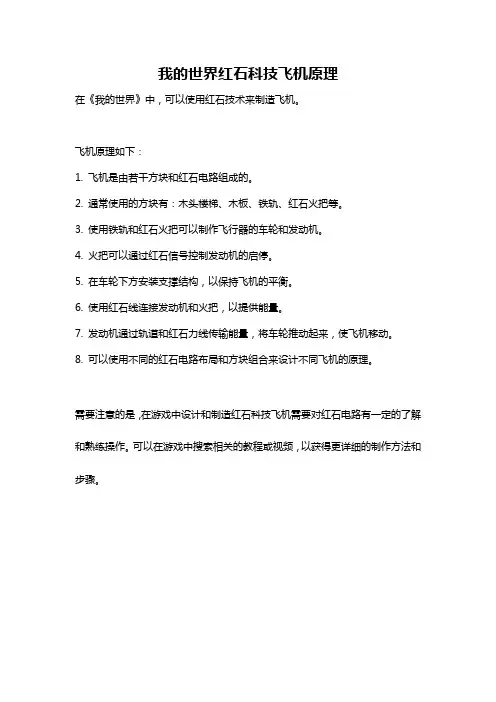 我的世界红石科技飞机原理

在《我的世界》中，可以使用红石技术来制造飞机。

飞机原理如下：

1. 飞机是由若干方块和红石电路组成的。

2. 通常使用的方块有：木头楼梯、木板、铁轨、红石火把等。

3. 使用铁轨和红石火把可以制作飞行器的车轮和发动机。

4. 火把可以通过红石信号控制发动机的启停。

5. 在车轮下方安装支撑结构，以保持飞机的平衡。

6. 使用红石线连接发动机和火把，以提供能量。

7. 发动机通过轨道和红石力线传输能量，将车轮推动起来，使飞机移动。

8. 可以使用不同的红石电路布局和方块组合来设计不同飞机的原理。

需要注意的是，在游戏中设计和制造红石科技飞机需要对红石电路有一定的了解和熟练操作。可以在游戏中搜索相关的教程或视频，以获得更详细的制作方法和步骤。